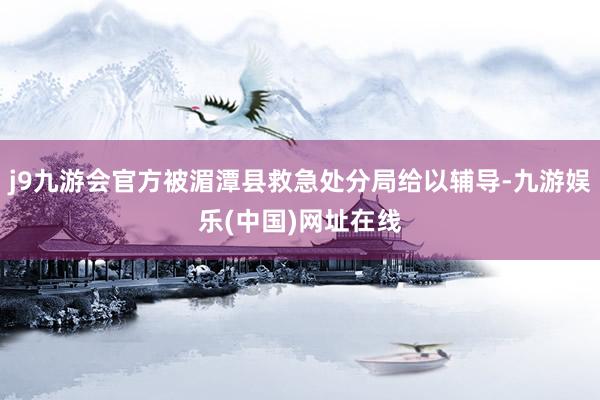 j9九游会官方被湄潭县救急处分局给以辅导-九游娱乐(中国)网址在线